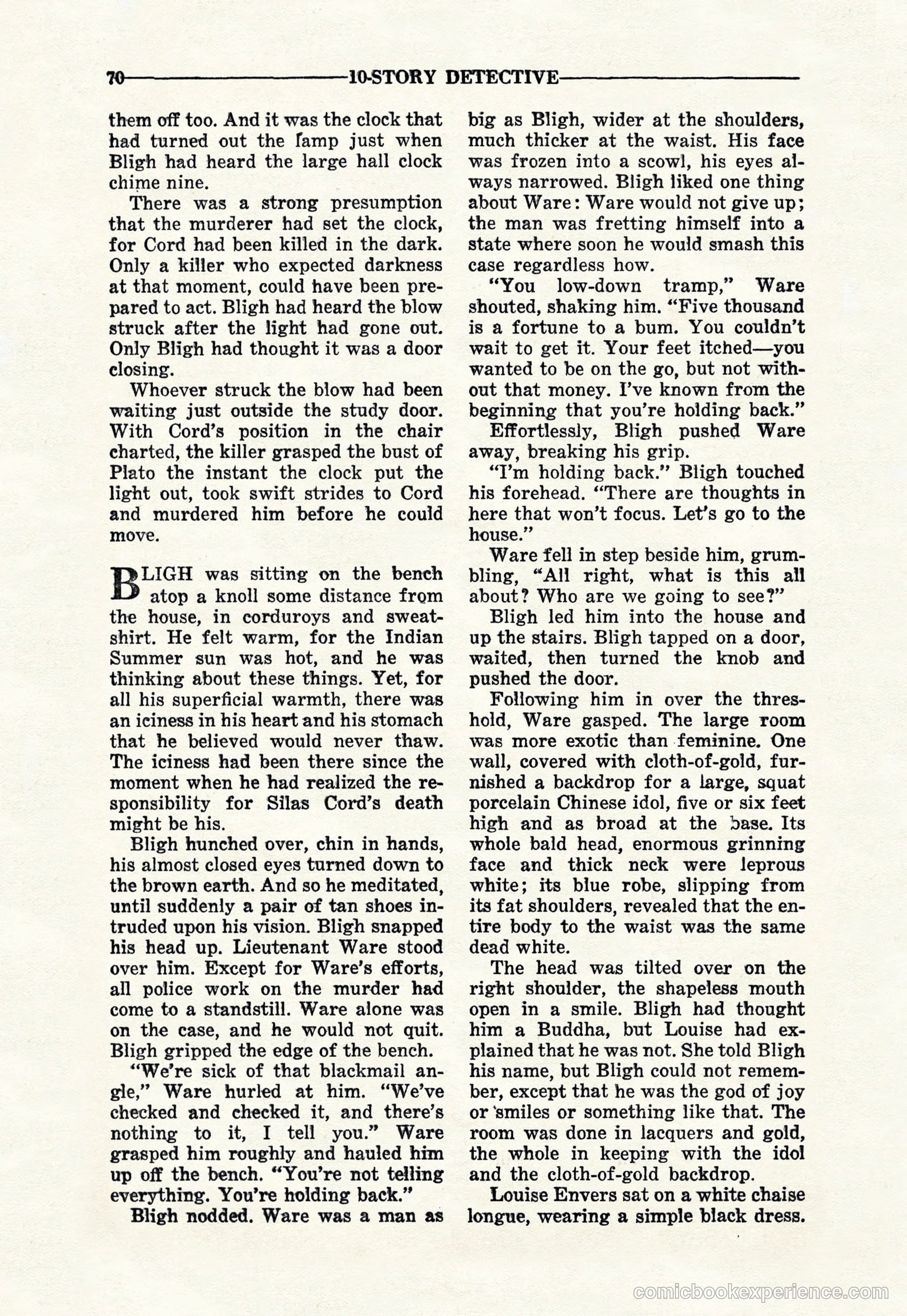 70 10-STORY DETECTIVE

them off too. And it was the clock that had turned out the lamp just when Bligh had heard the large hall clock chime nine.

There was a strong presumption that the murderer had set the clock, for Cord had been killed in the dark. Only a killer who expected darkness at that moment, could have been prepared to act. Bligh had heard the blow struck after the light had gone out. Only Bligh had thought it was a door closing.

Whoever struck the blow had been waiting just outside the study door. With Cord's position in the chair charted, the killer grasped the bust of Plato the instant the clock put the light out, took swift strides to Cord and murdered him before he could move.

BLIGH was sitting on the bench atop a knoll some distance from the house, in corduroys and sweatshirt. He felt warm, for the Indian Summer sun was hot, and he was thinking about these things. Yet, for all his superficial warmth, there was an iciness in his heart and his stomach that he believed would never thaw. The iciness had been there since the moment when he had realized the responsibility for Silas Cord's death might be his.

Bligh hunched over, chin in hands, his almost closed eyes turned down to the brown earth. And so he meditated, until suddenly a pair of tan shoes intruded upon his vision. Bligh snapped his head up. Lieutenant Ware stood over him. Except for Ware's efforts, all police work on the murder had come to a standstill. Ware alone was on the case, and he would not quit. Bligh gripped the edge of the bench.

"We're sick of that blackmail angle," Ware hurled at him. "We've checked and checked it, and there's nothing to it, I tell you." Ware grasped him roughly and hauled him up off the bench. "You're not telling everything. You're holding back."

Bligh nodded. Ware was a man as big as Bligh, wider at the shoulders, much thicker at the waist. His face was frozen into a scowl, his eyes always narrowed. Bligh liked one thing about Ware: Ware would not give up; the man was fretting himself into a state where soon he would smash this case regardless how.

"You low-down tramp," Ware shouted, shaking him. "Five thousand is a fortune to a bum. You couldn't wait to get it. Your feet itched—you wanted to be on the go, but not without that money. I've known from the beginning that you're holding back."

Effortlessly, Bligh pushed Ware away, breaking his grip.

"I'm holding back." Bligh touched his forehead. "There are thoughts in here that won't focus. Let's go to the house."

Ware fell in step beside him, grumbling, "All right, what is this all about? Who are we going to see?"

Bligh led him into the house and up the stairs. Bligh tapped on a door, waited, then turned the knob and pushed the door.

Following him in over the threshold, Ware gasped. The large room was more exotic than feminine. One wall, covered with cloth-of-gold, furnished a backdrop for a large, squat porcelain Chinese idol, five or six feet high and as broad at the base. Its whole bald head, enormous grinning face and thick neck were leprous white; its blue robe, slipping from its fat shoulders, revealed that the entire body to the waist was the same dead white.

The head was tilted over on the right shoulder, the shapeless mouth open in a smile. Bligh had thought him a Buddha, but Louise had explained that he was not. She told Bligh his name, but Bligh could not remember, except that he was the god of joy or smiles or something like that. The room was done in lacquers and gold, the whole in keeping with the idol and the cloth-of-gold backdrop.

Louise Envers sat on a white chaise longue, wearing a simple black dress.

comicbookexperience.com